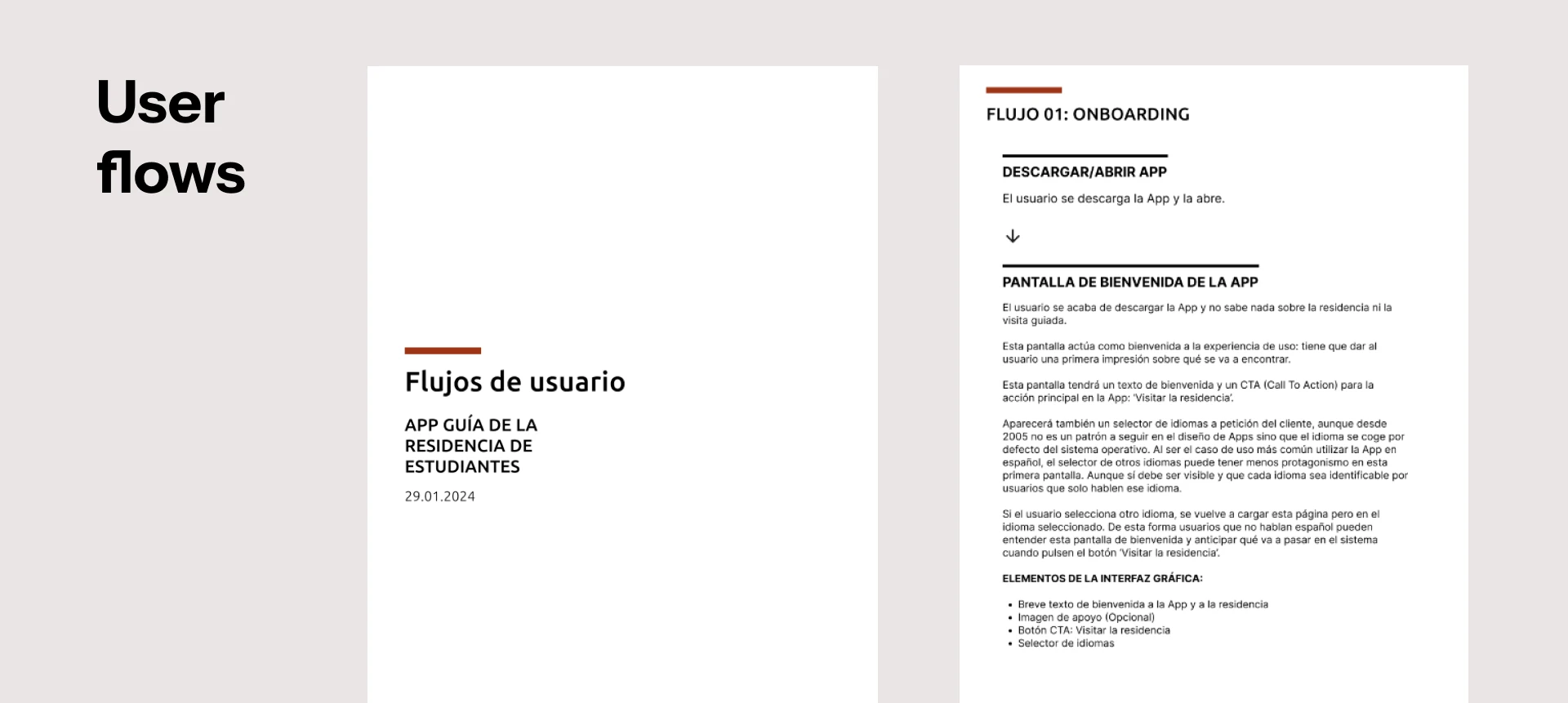 User flows

Flujos de usuario

APP GUÍA DE LA RESIDENCIA DE ESTUDIANTES

29.01.2024

FLUJO 01: ONBOARDING

DESCARGAR/ABRIR APP

El usuario se descarga la App y la abre.

↓

PANTALLA DE BIENVENIDA DE LA APP

El usuario se acaba de descargar la App y no sabe nada sobre la residencia ni la visita guiada.

Esta pantalla actúa como bienvenida a la experiencia de uso: tiene que dar al usuario una primera impresión sobre qué se va a encontrar.

Esta pantalla tendrá un texto de bienvenida y un CTA (Call To Action) para la acción principal en la App: 'Visitar la residencia'.

Aparecerá también un selector de idiomas a petición del cliente, aunque desde 2005 no es un patrón a seguir en el diseño de Apps sino que el idioma se coge por defecto del sistema operativo. Al ser el caso de uso más común utilizar la App en español, el selector de otros idiomas puede tener menos protagonismo en esta primera pantalla. Aunque sí debe ser visible y que cada idioma sea identificable por usuarios que solo hablen ese idioma.

Si el usuario selecciona otro idioma, se vuelve a cargar esta página pero en el idioma seleccionado. De esta forma usuarios que no hablan español pueden entender esta pantalla de bienvenida y anticipar qué va a pasar en el sistema cuando pulsen el botón 'Visitar la residencia'.

ELEMENTOS DE LA INTERFAZ GRÁFICA:

• Breve texto de bienvenida a la App y a la residencia
• Imagen de apoyo (Opcional)
• Botón CTA: Visitar la residencia
• Selector de idiomas